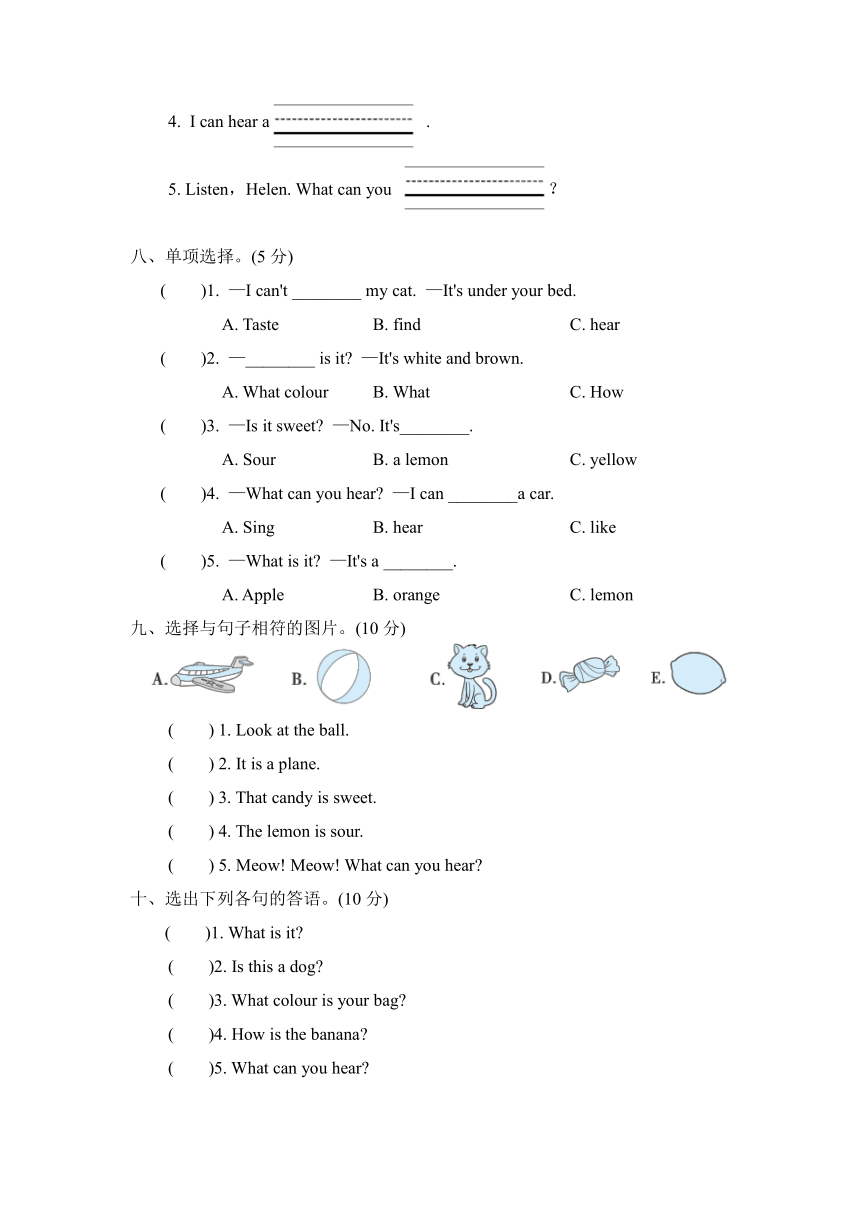 4. I can hear a ________ .

5. Listen，Helen. What can you ________ ?

八、单项选择。(5 分)

( )1. —I can't ________ my cat. —It's under your bed.

A. Taste B. find C. hear

( )2. —________ is it? —It's white and brown.

A. What colour B. What C. How

( )3. —Is it sweet? —No. It's________.

A. Sour B. a lemon C. yellow

( )4. —What can you hear? —I can ________a car.

A. Sing B. hear C. like

( )5. —What is it? —It's a ________.

A. Apple B. orange C. lemon

九、选择与句子相符的图片。(10 分)

A. B. C. D. E.

( ) 1. Look at the ball.

( ) 2. It is a plane.

( ) 3. That candy is sweet.

( ) 4. The lemon is sour.

( ) 5. Meow! Meow! What can you hear?

十、选出下列各句的答语。(10 分)

( )1. What is it?

( )2. Is this a dog?

( )3. What colour is your bag?

( )4. How is the banana?

( )5. What can you hear?